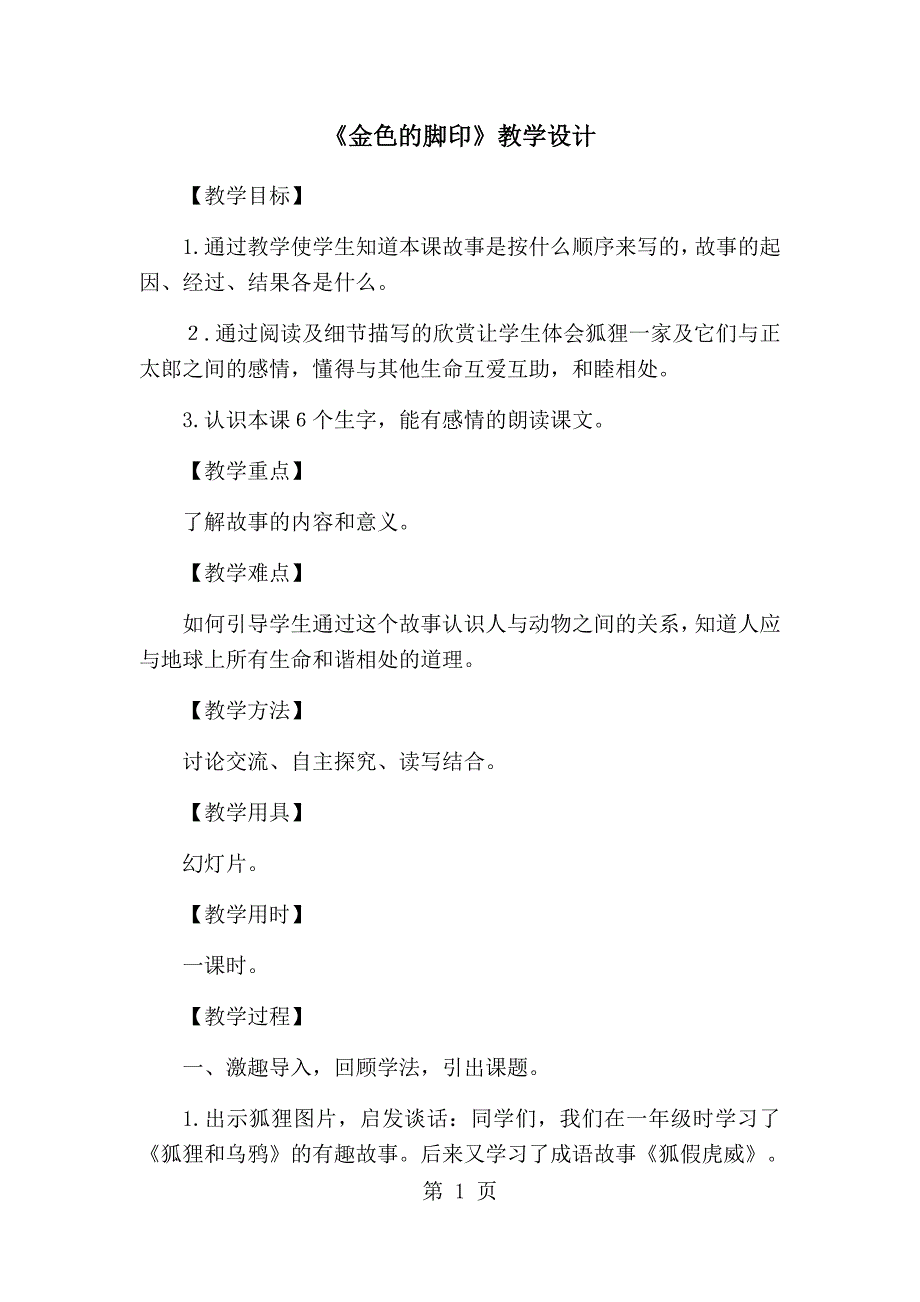 《金色的脚印》教学设计

【教学目标】

1.通过教学使学生知道本课故事是按什么顺序来写的，故事的起因、经过、结果各是什么。

2.通过阅读及细节描写的欣赏让学生体会狐狸一家及它们与正太郎之间的感情，懂得与其他生命互爱互助，和睦相处。

3.认识本课6个生字，能有感情的朗读课文。

【教学重点】

了解故事的内容和意义。

【教学难点】

如何引导学生通过这个故事认识人与动物之间的关系，知道人应与地球上所有生命和谐相处的道理。

【教学方法】

讨论交流、自主探究、读写结合。

【教学用具】

幻灯片。

【教学用时】

一课时。

【教学过程】

一、激趣导入，回顾学法，引出课题。

1.出示狐狸图片，启发谈话：同学们，我们在一年级时学习了《狐狸和乌鸦》的有趣故事。后来又学习了成语故事《狐假虎威》。

第 1 页